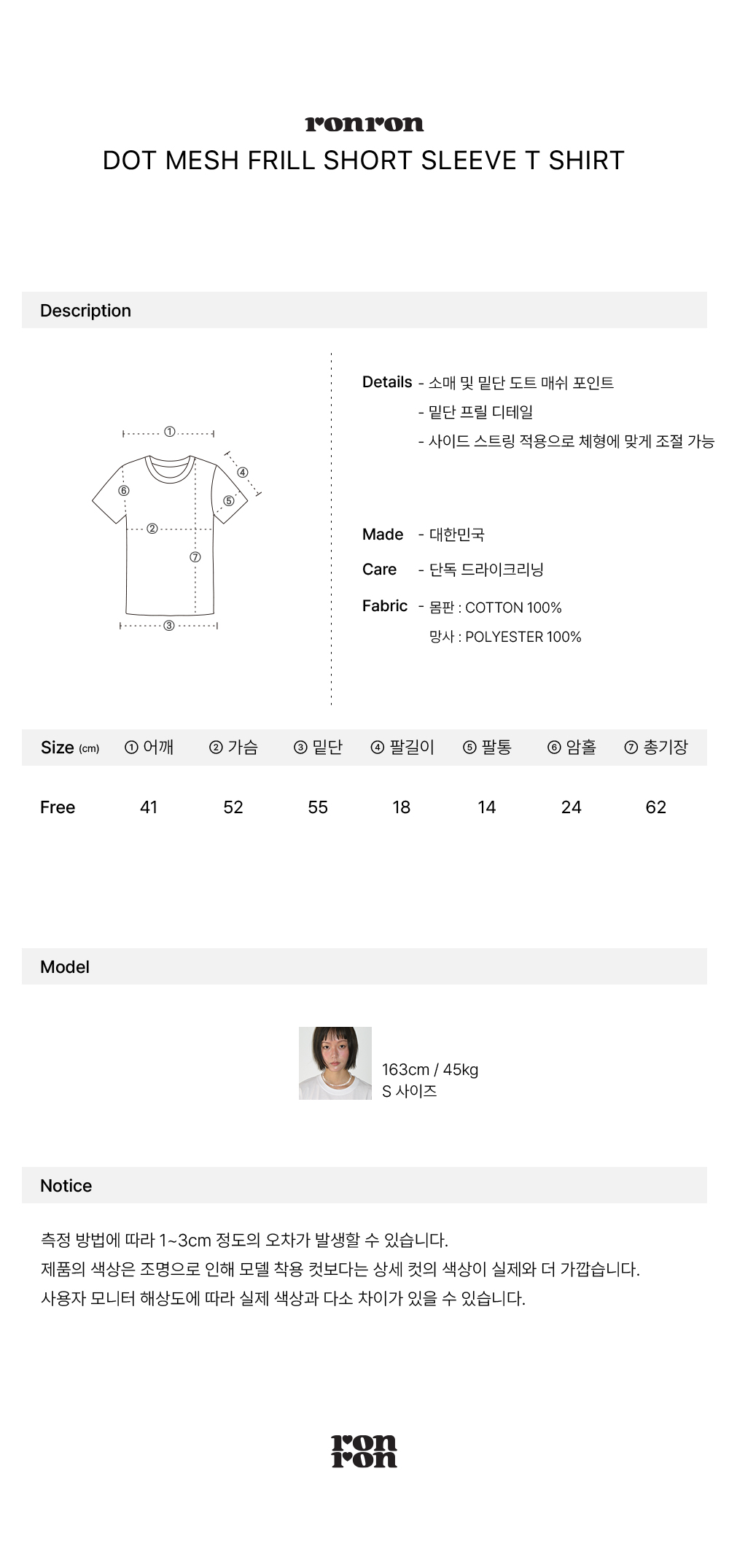 ronron
DOT MESH FRILL SHORT SLEEVE T SHIRT

Description

①
④
⑥
⑤
②
⑦
③

Details - 소매 및 밑단 도트 매쉬 포인트
- 밑단 프릴 디테일
- 사이드 스트링 적용으로 체형에 맞게 조절 가능

Made - 대한민국
Care - 단독 드라이크리닝
Fabric - 몸판 : COTTON 100%
망사 : POLYESTER 100%

| Size (cm) | ① 어깨 | ② 가슴 | ③ 밑단 | ④ 팔길이 | ⑤ 팔통 | ⑥ 암홀 | ⑦ 총기장 |
|---|---|---|---|---|---|---|---|
| Free | 41 | 52 | 55 | 18 | 14 | 24 | 62 |

Model

163cm / 45kg
S 사이즈

Notice

측정 방법에 따라 1~3cm 정도의 오차가 발생할 수 있습니다.
제품의 색상은 조명으로 인해 모델 착용 컷보다는 상세 컷의 색상이 실제와 더 가깝습니다.
사용자 모니터 해상도에 따라 실제 색상과 다소 차이가 있을 수 있습니다.

ron
ron